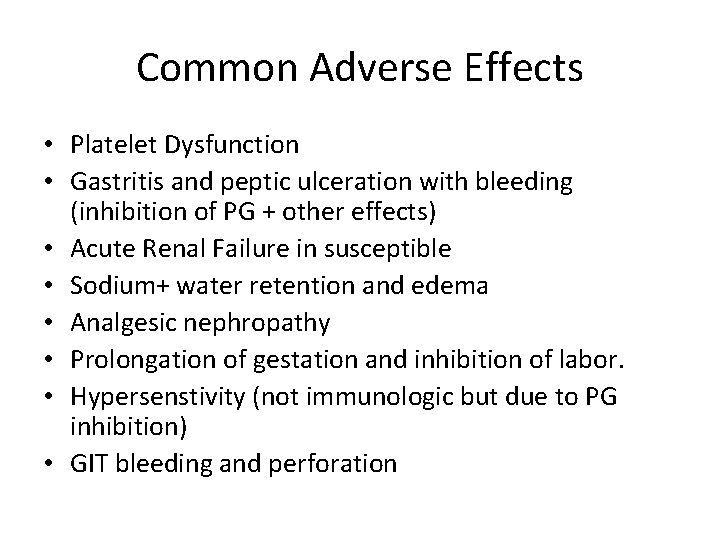 Common Adverse Effects

• Platelet Dysfunction
• Gastritis and peptic ulceration with bleeding (inhibition of PG + other effects)
• Acute Renal Failure in susceptible
• Sodium+ water retention and edema
• Analgesic nephropathy
• Prolongation of gestation and inhibition of labor.
• Hypersenstivity (not immunologic but due to PG inhibition)
• GIT bleeding and perforation